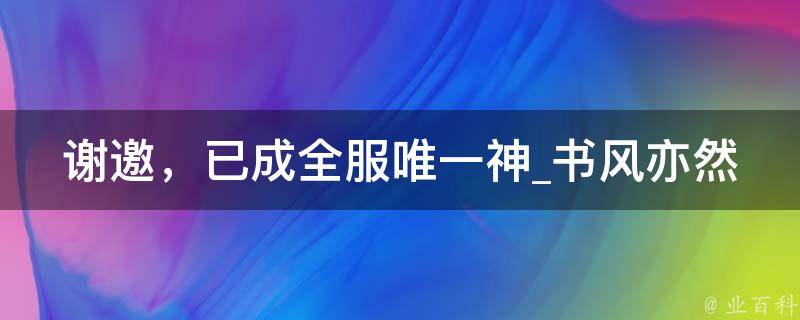 谢邀，已成全服唯一神_书风亦然

@ 业百科